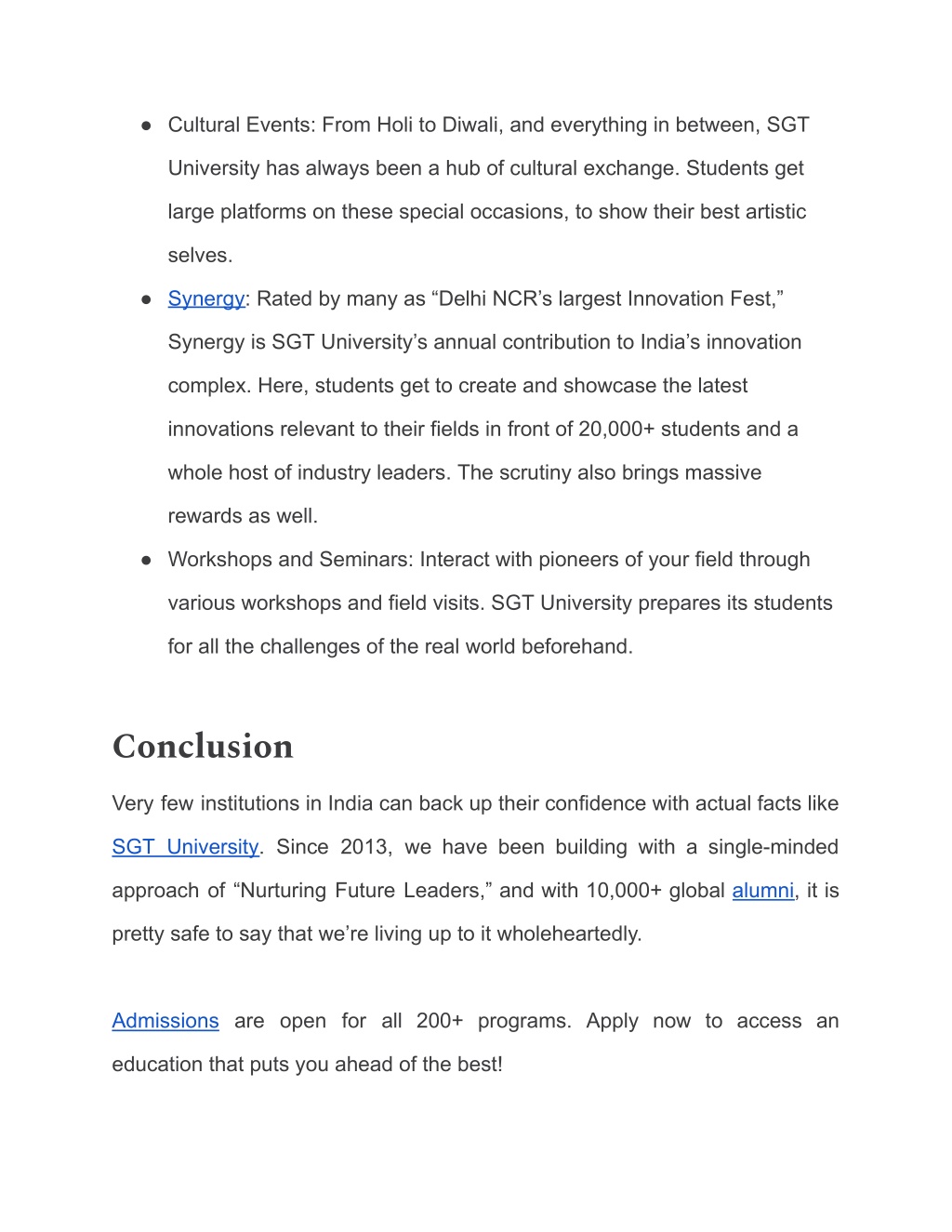 ● Cultural Events: From Holi to Diwali, and everything in between, SGT University has always been a hub of cultural exchange. Students get large platforms on these special occasions, to show their best artistic selves.

● Synergy: Rated by many as “Delhi NCR’s largest Innovation Fest,” Synergy is SGT University’s annual contribution to India’s innovation complex. Here, students get to create and showcase the latest innovations relevant to their fields in front of 20,000+ students and a whole host of industry leaders. The scrutiny also brings massive rewards as well.

● Workshops and Seminars: Interact with pioneers of your field through various workshops and field visits. SGT University prepares its students for all the challenges of the real world beforehand.

Conclusion

Very few institutions in India can back up their confidence with actual facts like SGT University. Since 2013, we have been building with a single-minded approach of “Nurturing Future Leaders,” and with 10,000+ global alumni, it is pretty safe to say that we’re living up to it wholeheartedly.

Admissions are open for all 200+ programs. Apply now to access an education that puts you ahead of the best!